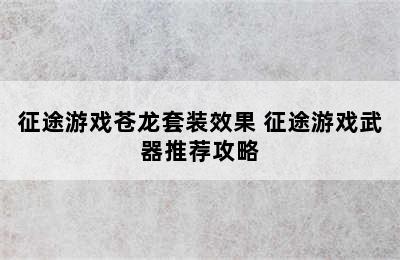 征途游戏苍龙套装效果 征途游戏武器推荐攻略